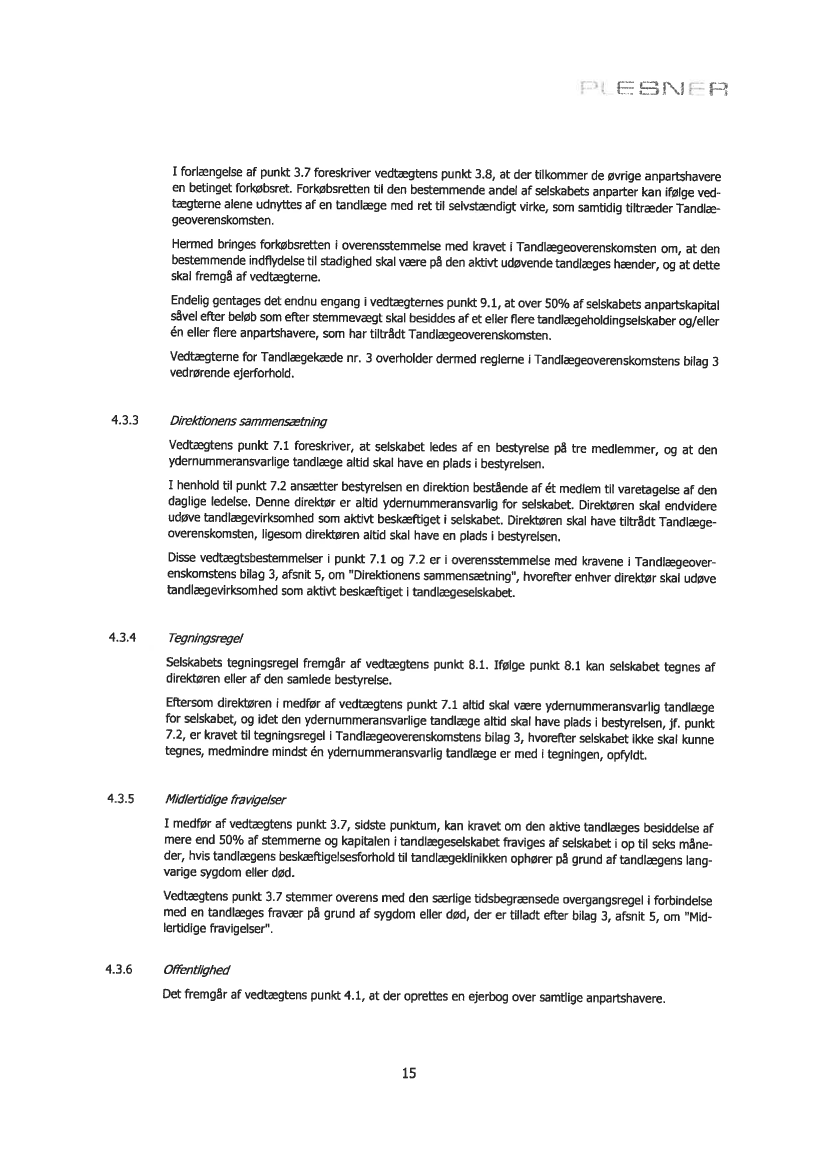 PLESNER

I forlængelse af punkt 3.7 foreskriver vedtægtens punkt 3.8, at der tilkommer de øvrige anpartshavere en betinget forkøbsret. Forkøbsretten til den bestemmende andel af selskabets anparter kan ifølge vedtægterne alene udnyttes af en tandlæge med ret til selvstændigt virke, som samtidig tiltræder Tandlægeoverenskomsten.

Hermed bringes forkøbsretten i overensstemmelse med kravet i Tandlægeoverenskomsten om, at den bestemmende indflydelse til stadighed skal være på den aktivt udøvende tandlæges hænder, og at dette skal fremgå af vedtægterne.

Endelig gentages det endnu engang i vedtægternes punkt 9.1, at over 50% af selskabets anpartskapital såvel efter beløb som efter stemmevægt skal besiddes af et eller flere tandlægeholdingselskaber og/eller én eller flere anpartshavere, som har tiltrådt Tandlægeoverenskomsten.

Vedtægterne for Tandlægekæde nr. 3 overholder dermed reglerne i Tandlægeoverenskomstens bilag 3 vedrørende ejerforhold.

4.3.3 Direktionens sammensætning

Vedtægtens punkt 7.1 foreskriver, at selskabet ledes af en bestyrelse på tre medlemmer, og at den ydernummeransvarlige tandlæge altid skal have en plads i bestyrelsen.

I henhold til punkt 7.2 ansætter bestyrelsen en direktion bestående af ét medlem til varetagelse af den daglige ledelse. Denne direktør er altid ydernummeransvarlig for selskabet. Direktøren skal endvidere udøve tandlægevirksomhed som aktivt beskæftiget i selskabet. Direktøren skal have tiltrådt Tandlægeoverenskomsten, ligesom direktøren altid skal have en plads i bestyrelsen.

Disse vedtægtsbestemmelser i punkt 7.1 og 7.2 er i overensstemmelse med kravene i Tandlægeoverenskomstens bilag 3, afsnit 5, om "Direktionens sammensætning", hvorefter enhver direktør skal udøve tandlægevirksomhed som aktivt beskæftiget i tandlægeselskabet.

4.3.4 Tegningsregel

Selskabets tegningsregel fremgår af vedtægtens punkt 8.1. Ifølge punkt 8.1 kan selskabet tegnes af direktøren eller af den samlede bestyrelse.

Eftersom direktøren i medfør af vedtægtens punkt 7.1 altid skal være ydernummeransvarlig tandlæge for selskabet, og idet den ydernummeransvarlige tandlæge altid skal have plads i bestyrelsen, jf. punkt 7.2, er kravet til tegningsregel i Tandlægeoverenskomstens bilag 3, hvorefter selskabet ikke skal kunne tegnes, medmindre mindst én ydernummeransvarlig tandlæge er med i tegningen, opfyldt.

4.3.5 Midlertidige fravigelser

I medfør af vedtægtens punkt 3.7, sidste punktum, kan kravet om den aktive tandlæges besiddelse af mere end 50% af stemmerne og kapitalen i tandlægeselskabet fraviges af selskabet i op til seks måneder, hvis tandlægens beskæftigelsesforhold til tandlægeklinikken ophører på grund af tandlægens langvarige sygdom eller død.

Vedtægtens punkt 3.7 stemmer overens med den særlige tidsbegrænsede overgangsregel i forbindelse med en tandlæges fravær på grund af sygdom eller død, der er tilladt efter bilag 3, afsnit 5, om "Midlertidige fravigelser".

4.3.6 Offentlighed

Det fremgår af vedtægtens punkt 4.1, at der oprettes en ejerbog over samtlige anpartshavere.

15